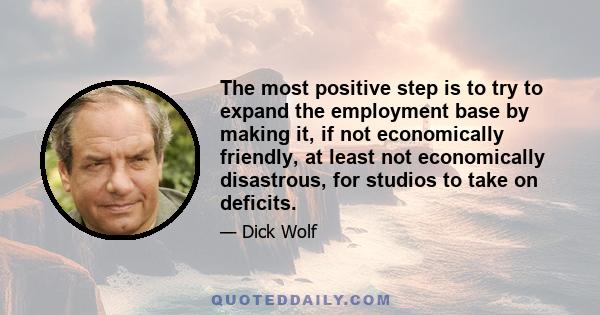 The most positive step is to try to expand the employment base by making it, if not economically friendly, at least not economically disastrous, for studios to take on deficits.

— Dick Wolf

QUOTEDDAILY.COM